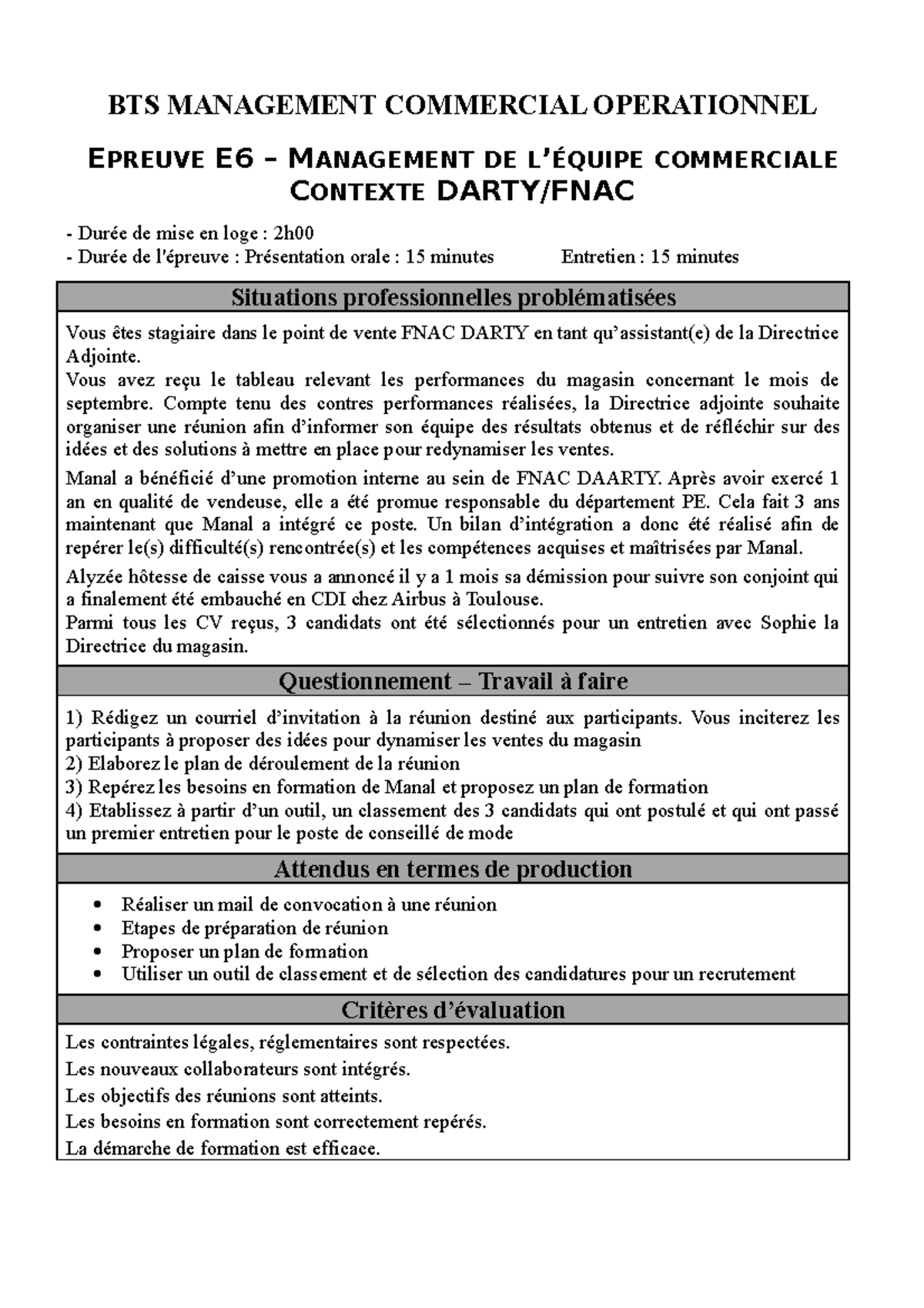 BTS MANAGEMENT COMMERCIAL OPERATIONNEL

EPREUVE E6 – MANAGEMENT DE L'ÉQUIPE COMMERCIALE
CONTEXTE DARTY/FNAC

- Durée de mise en loge : 2h00
- Durée de l'épreuve : Présentation orale : 15 minutes Entretien : 15 minutes

Situations professionnelles problématisées

Vous êtes stagiaire dans le point de vente FNAC DARTY en tant qu'assistant(e) de la Directrice Adjointe.
Vous avez reçu le tableau relevant les performances du magasin concernant le mois de septembre. Compte tenu des contres performances réalisées, la Directrice adjointe souhaite organiser une réunion afin d'informer son équipe des résultats obtenus et de réfléchir sur des idées et des solutions à mettre en place pour redynamiser les ventes.

Manal a bénéficié d'une promotion interne au sein de FNAC DAARTY. Après avoir exercé 1 an en qualité de vendeuse, elle a été promue responsable du département PE. Cela fait 3 ans maintenant que Manal a intégré ce poste. Un bilan d'intégration a donc été réalisé afin de repérer le(s) difficulté(s) rencontrée(s) et les compétences acquises et maîtrisées par Manal.

Alyzée hôtesse de caisse vous a annoncé il y a 1 mois sa démission pour suivre son conjoint qui a finalement été embauché en CDI chez Airbus à Toulouse.
Parmi tous les CV reçus, 3 candidats ont été sélectionnés pour un entretien avec Sophie la Directrice du magasin.

Questionnement – Travail à faire

1) Rédigez un courriel d'invitation à la réunion destiné aux participants. Vous inciterez les participants à proposer des idées pour dynamiser les ventes du magasin
2) Elaborez le plan de déroulement de la réunion
3) Repérez les besoins en formation de Manal et proposez un plan de formation
4) Etablissez à partir d'un outil, un classement des 3 candidats qui ont postulé et qui ont passé un premier entretien pour le poste de conseillé de mode

Attendus en termes de production

• Réaliser un mail de convocation à une réunion
• Etapes de préparation de réunion
• Proposer un plan de formation
• Utiliser un outil de classement et de sélection des candidatures pour un recrutement

Critères d'évaluation

Les contraintes légales, réglementaires sont respectées.
Les nouveaux collaborateurs sont intégrés.
Les objectifs des réunions sont atteints.
Les besoins en formation sont correctement repérés.
La démarche de formation est efficace.